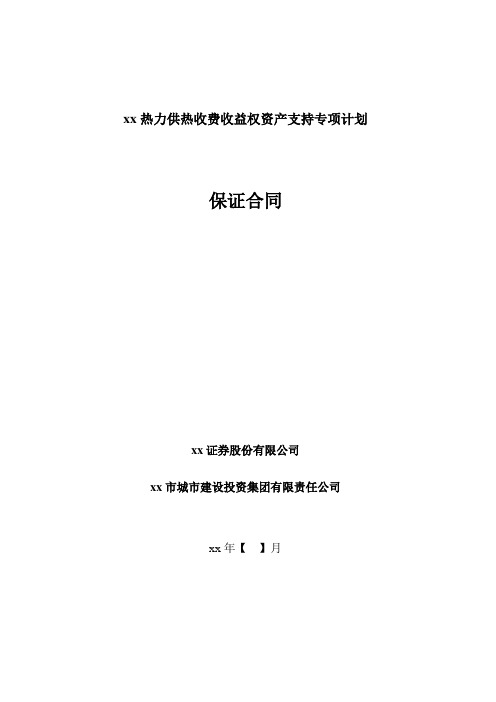 xx 热力供热收费收益权资产支持专项计划

保证合同

xx 证券股份有限公司

xx 市城市建设投资集团有限责任公司

xx 年【　】月